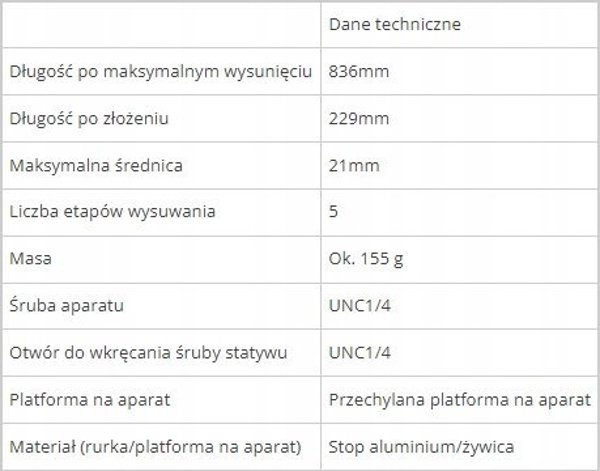 | | Dane techniczne |
|---|---|
| Długość po maksymalnym wysunięciu | 836mm |
| Długość po złożeniu | 229mm |
| Maksymalna średnica | 21mm |
| Liczba etapów wysuwania | 5 |
| Masa | Ok. 155 g |
| Śruba aparatu | UNC1/4 |
| Otwór do wkręcania śruby statywu | UNC1/4 |
| Platforma na aparat | Przechylana platforma na aparat |
| Materiał (rurka/platforma na aparat) | Stop aluminium/żywica |